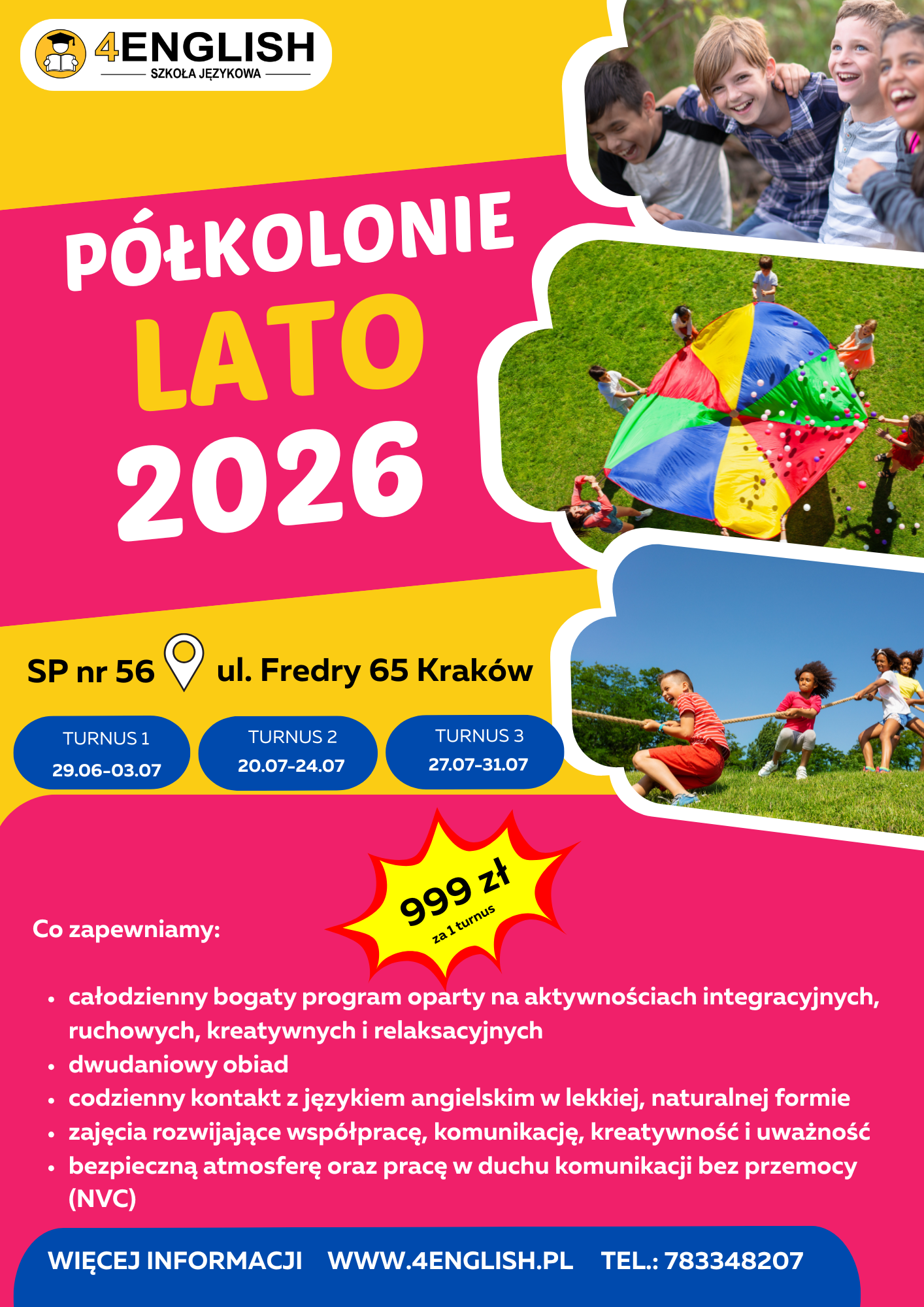 4ENGLISH
SZKOŁA JĘZYKOWA

PÓŁKOLONIE
LATO
2026

SP nr 56 ul. Fredry 65 Kraków

TURNUS 1
29.06-03.07

TURNUS 2
20.07-24.07

TURNUS 3
27.07-31.07

999 zł
za 1 turnus

Co zapewniamy:

• całodzienny bogaty program oparty na aktywnościach integracyjnych, ruchowych, kreatywnych i relaksacyjnych
• dwudaniowy obiad
• codzienny kontakt z językiem angielskim w lekkiej, naturalnej formie
• zajęcia rozwijające współpracę, komunikację, kreatywność i uważność
• bezpieczną atmosferę oraz pracę w duchu komunikacji bez przemocy (NVC)

WIĘCEJ INFORMACJI WWW.4ENGLISH.PL TEL.: 783348207